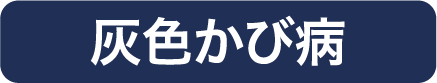 灰色かび病